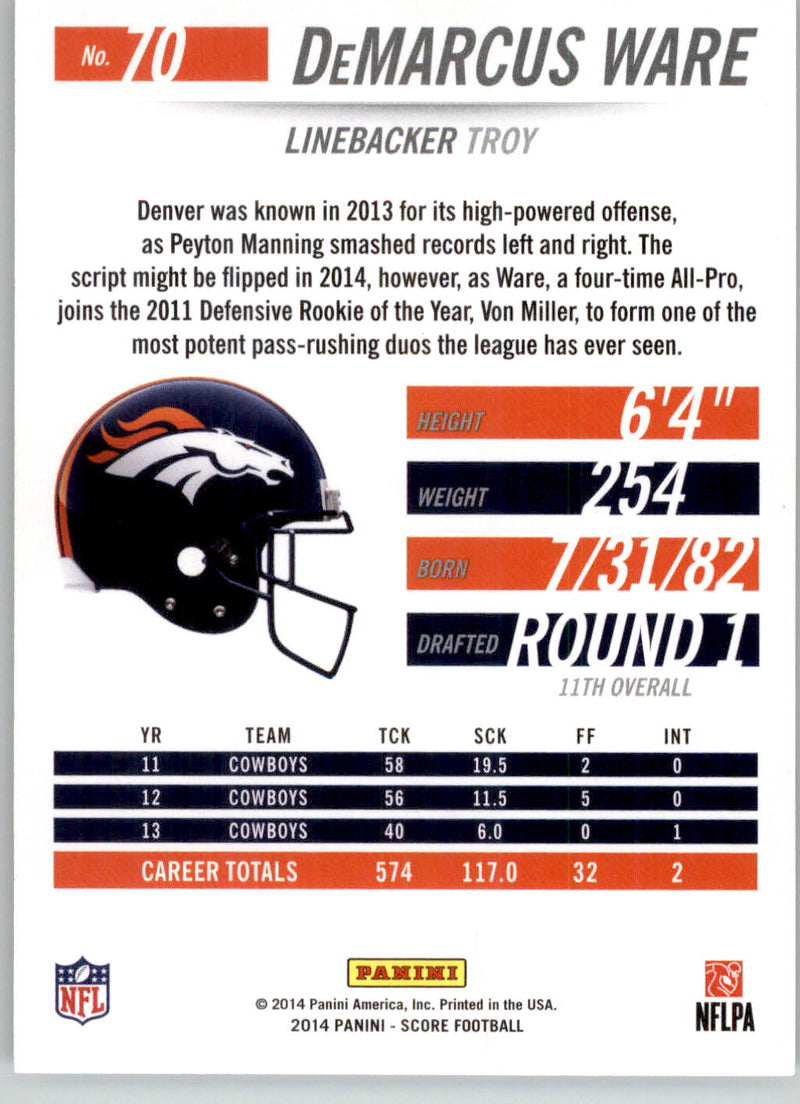 No. 70 DEMARCUS WARE

LINEBACKER TROY

Denver was known in 2013 for its high-powered offense, as Peyton Manning smashed records left and right. The script might be flipped in 2014, however, as Ware, a four-time All-Pro, joins the 2011 Defensive Rookie of the Year, Von Miller, to form one of the most potent pass-rushing duos the league has ever seen.

HEIGHT 6'4"

WEIGHT 254

BORN 7/31/82

DRAFTED ROUND 1

11TH OVERALL

| YR | TEAM | TCK | SCK | FF | INT |
|---|---|---|---|---|---|
| 11 | COWBOYS | 58 | 19.5 | 2 | 0 |
| 12 | COWBOYS | 56 | 11.5 | 5 | 0 |
| 13 | COWBOYS | 40 | 6.0 | 0 | 1 |
| CAREER TOTALS | | 574 | 117.0 | 32 | 2 |

NFL

PANINI

© 2014 Panini America, Inc. Printed in the USA.
2014 PANINI - SCORE FOOTBALL

NFLPA